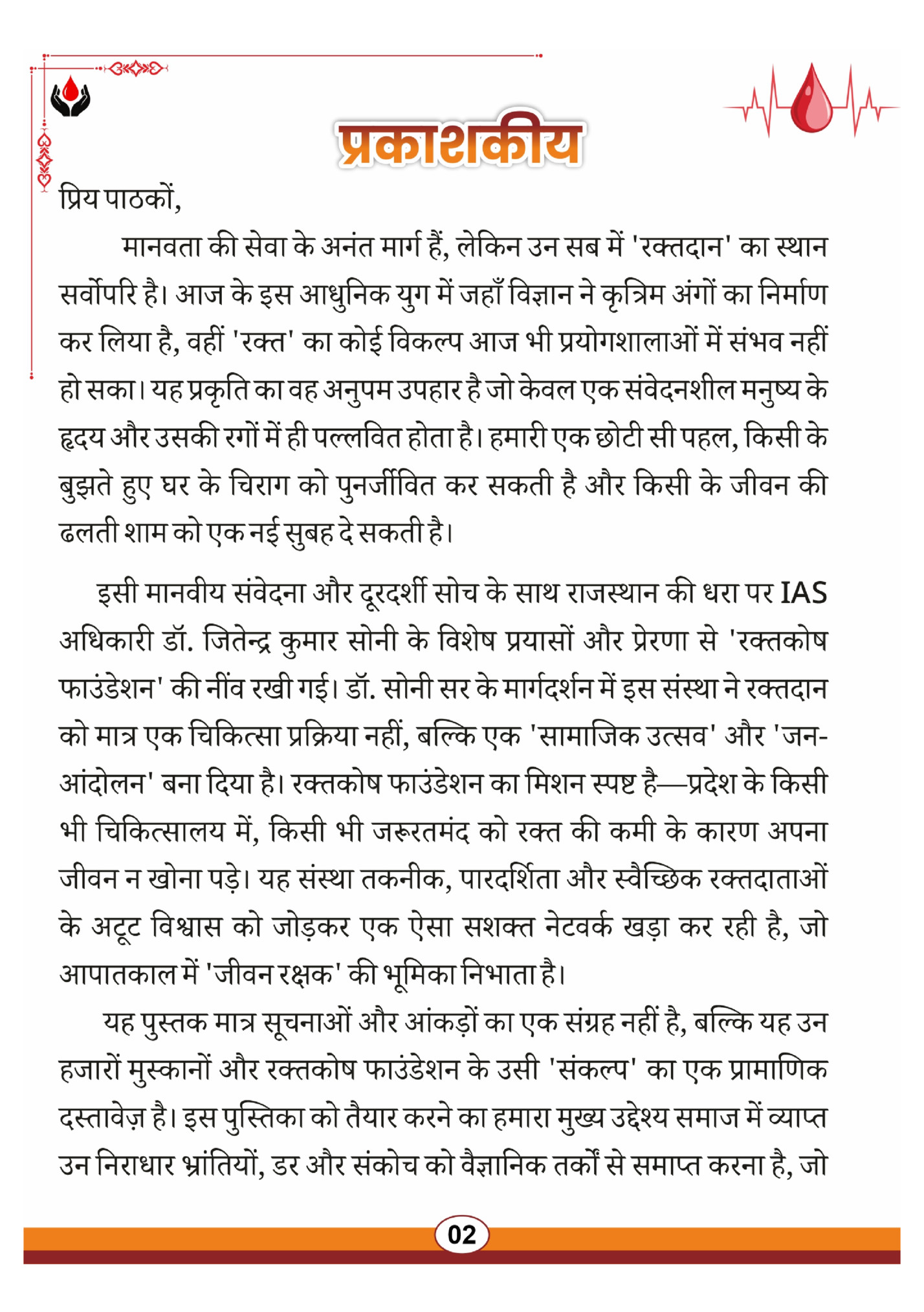 प्रकाशकीय

प्रिय पाठकों,

मानवता की सेवा के अनंत मार्ग हैं, लेकिन उन सब में 'रक्तदान' का स्थान सर्वोपरि है। आज के इस आधुनिक युग में जहाँ विज्ञान ने कृत्रिम अंगों का निर्माण कर लिया है, वहीं 'रक्त' का कोई विकल्प आज भी प्रयोगशालाओं में संभव नहीं हो सका। यह प्रकृति का वह अनुपम उपहार है जो केवल एक संवेदनशील मनुष्य के हृदय और उसकी रगों में ही पल्लवित होता है। हमारी एक छोटी सी पहल, किसी के बुझते हुए घर के चिराग को पुनर्जीवित कर सकती है और किसी के जीवन की ढलती शाम को एक नई सुबह दे सकती है।

इसी मानवीय संवेदना और दूरदर्शी सोच के साथ राजस्थान की धरा पर IAS अधिकारी डॉ. जितेन्द्र कुमार सोनी के विशेष प्रयासों और प्रेरणा से 'रक्तकोष फाउंडेशन' की नींव रखी गई। डॉ. सोनी सर के मार्गदर्शन में इस संस्था ने रक्तदान को मात्र एक चिकित्सा प्रक्रिया नहीं, बल्कि एक 'सामाजिक उत्सव' और 'जन-आंदोलन' बना दिया है। रक्तकोष फाउंडेशन का मिशन स्पष्ट है—प्रदेश के किसी भी चिकित्सालय में, किसी भी जरूरतमंद को रक्त की कमी के कारण अपना जीवन न खोना पड़े। यह संस्था तकनीक, पारदर्शिता और स्वैच्छिक रक्तदाताओं के अटूट विश्वास को जोड़कर एक ऐसा सशक्त नेटवर्क खड़ा कर रही है, जो आपातकाल में 'जीवन रक्षक' की भूमिका निभाता है।

यह पुस्तक मात्र सूचनाओं और आंकड़ों का एक संग्रह नहीं है, बल्कि यह उन हजारों मुस्कानों और रक्तकोष फाउंडेशन के उसी 'संकल्प' का एक प्रामाणिक दस्तावेज़ है। इस पुस्तिका को तैयार करने का हमारा मुख्य उद्देश्य समाज में व्याप्त उन निराधार भ्रांतियों, डर और संकोच को वैज्ञानिक तर्कों से समाप्त करना है, जो

02